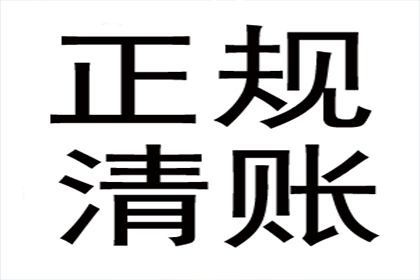 正规
清账